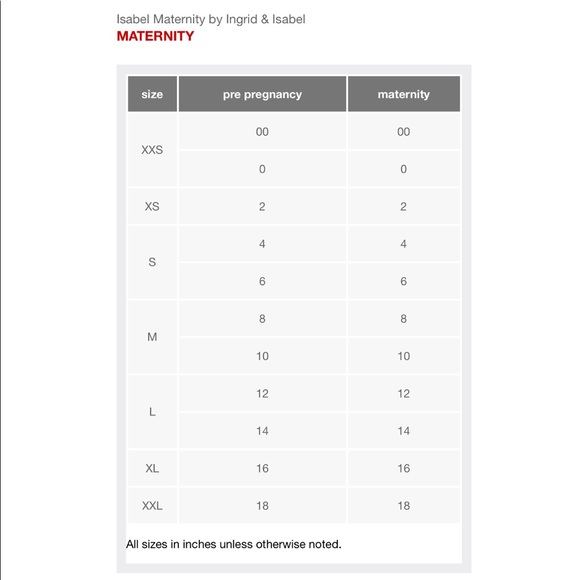 Isabel Maternity by Ingrid & Isabel
MATERNITY

| size | pre pregnancy | maternity |
|---|---|---|
| XXS | 00 | 00 |
| | 0 | 0 |
| XS | 2 | 2 |
| S | 4 | 4 |
| | 6 | 6 |
| M | 8 | 8 |
| | 10 | 10 |
| L | 12 | 12 |
| | 14 | 14 |
| XL | 16 | 16 |
| XXL | 18 | 18 |

All sizes in inches unless otherwise noted.